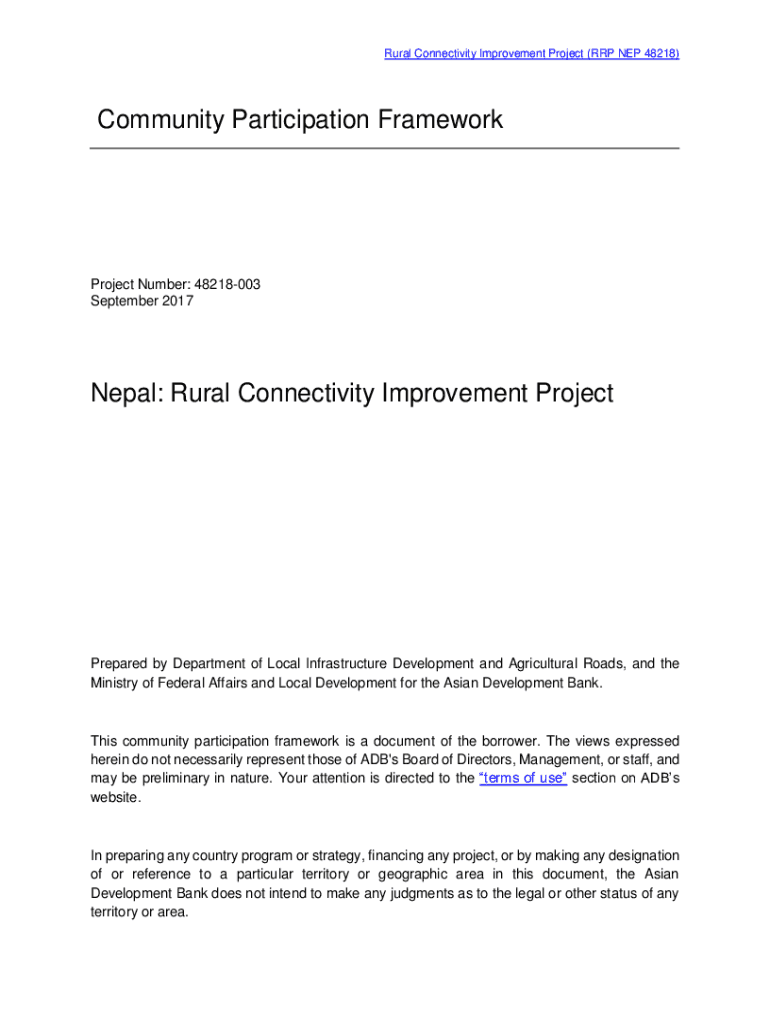 Rural Connectivity Improvement Project (RRP NEP 48218)

Community Participation Framework

Project Number: 48218-003
September 2017

Nepal: Rural Connectivity Improvement Project

Prepared by Department of Local Infrastructure Development and Agricultural Roads, and the Ministry of Federal Affairs and Local Development for the Asian Development Bank.

This community participation framework is a document of the borrower. The views expressed herein do not necessarily represent those of ADB's Board of Directors, Management, or staff, and may be preliminary in nature. Your attention is directed to the "terms of use" section on ADB's website.

In preparing any country program or strategy, financing any project, or by making any designation of or reference to a particular territory or geographic area in this document, the Asian Development Bank does not intend to make any judgments as to the legal or other status of any territory or area.